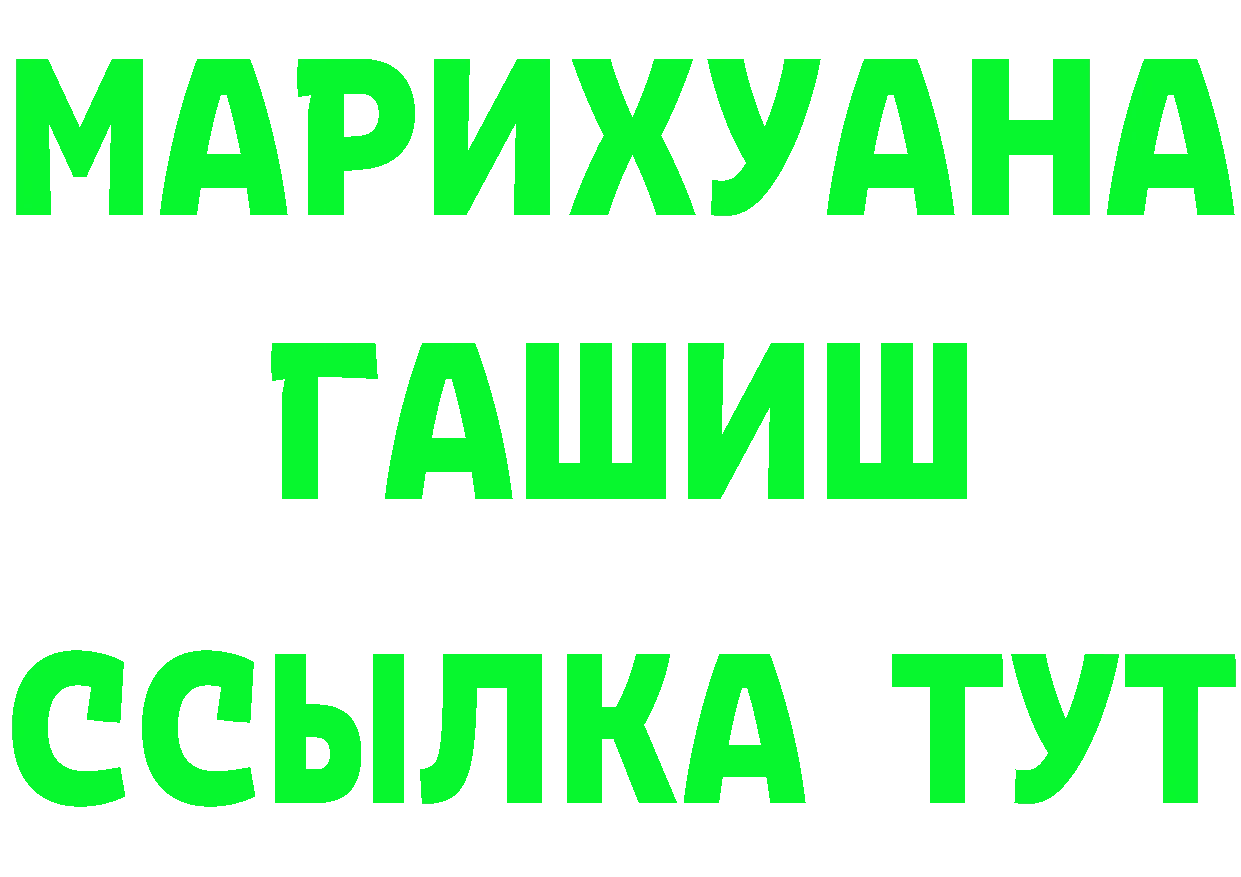 МАРИХУАНА
ГАШИШ
ССЫЛКА ТУТ